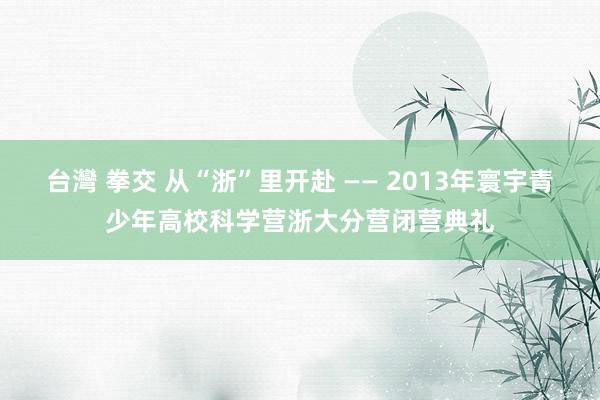 台灣 拳交 从“浙”里开赴 —— 2013年寰宇青少年高校科学营浙大分营闭营典礼